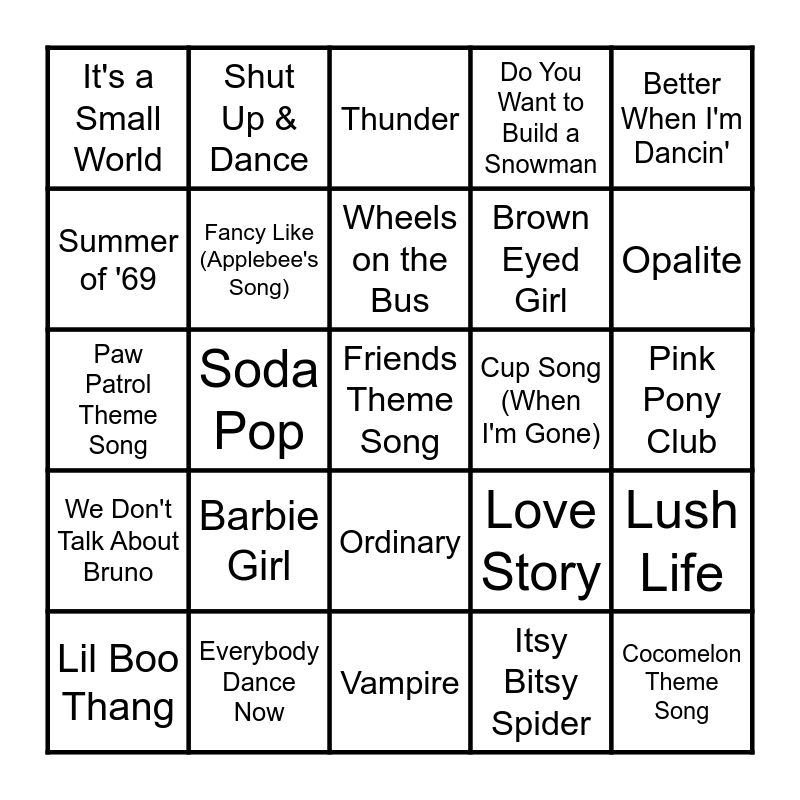 | It's a Small World | Shut Up & Dance | Thunder | Do You Want to Build a Snowman | Better When I'm Dancin' |
|---|---|---|---|---|
| Summer of '69 | Fancy Like (Applebee's Song) | Wheels on the Bus | Brown Eyed Girl | Opalite |
| Paw Patrol Theme Song | Soda Pop | Friends Theme Song | Cup Song (When I'm Gone) | Pink Pony Club |
| We Don't Talk About Bruno | Barbie Girl | Ordinary | Love Story | Lush Life |
| Lil Boo Thang | Everybody Dance Now | Vampire | Itsy Bitsy Spider | Cocomelon Theme Song |